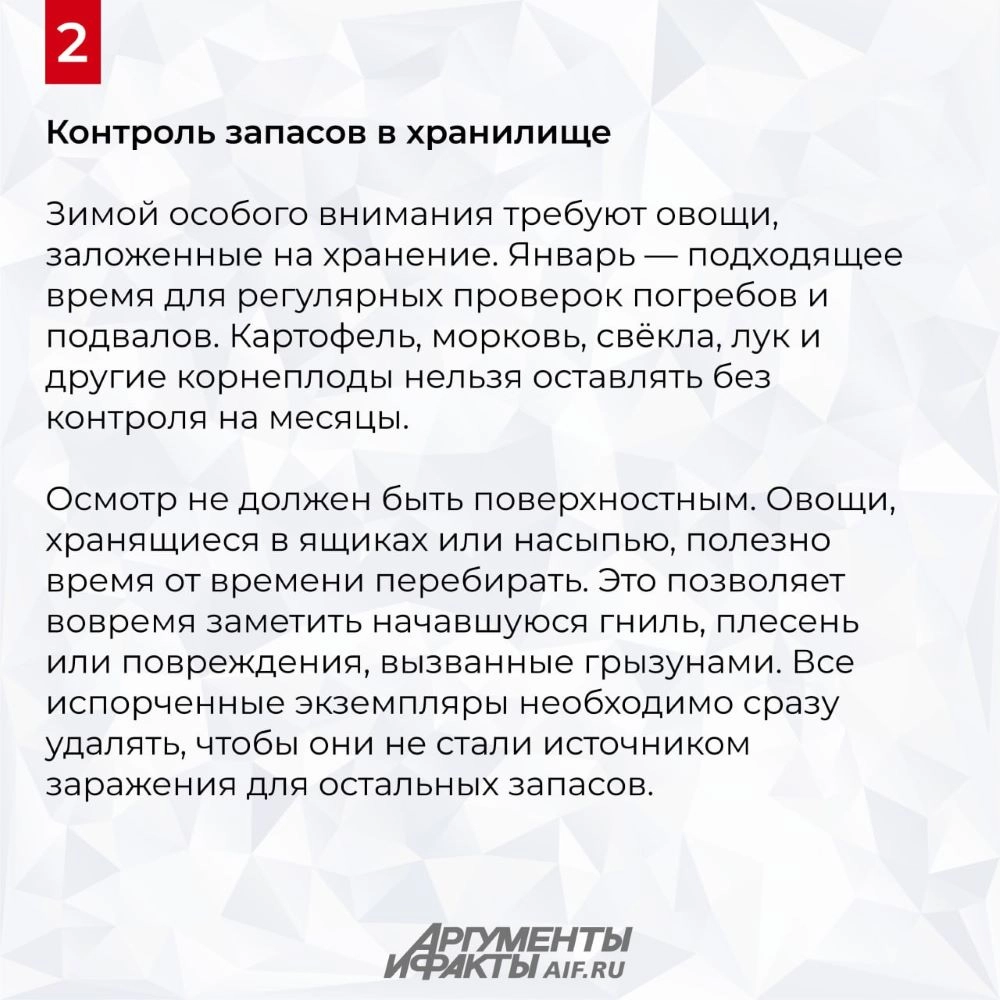 2

Контроль запасов в хранилище

Зимой особого внимания требуют овощи, заложенные на хранение. Январь — подходящее время для регулярных проверок погребов и подвалов. Картофель, морковь, свёкла, лук и другие корнеплоды нельзя оставлять без контроля на месяцы.

Осмотр не должен быть поверхностным. Овощи, хранящиеся в ящиках или насыпью, полезно время от времени перебирать. Это позволяет вовремя заметить начавшуюся гниль, плесень или повреждения, вызванные грызунами. Все испорченные экземпляры необходимо сразу удалять, чтобы они не стали источником заражения для остальных запасов.

АРГУМЕНТЫ И ФАКТЫ AIF.RU